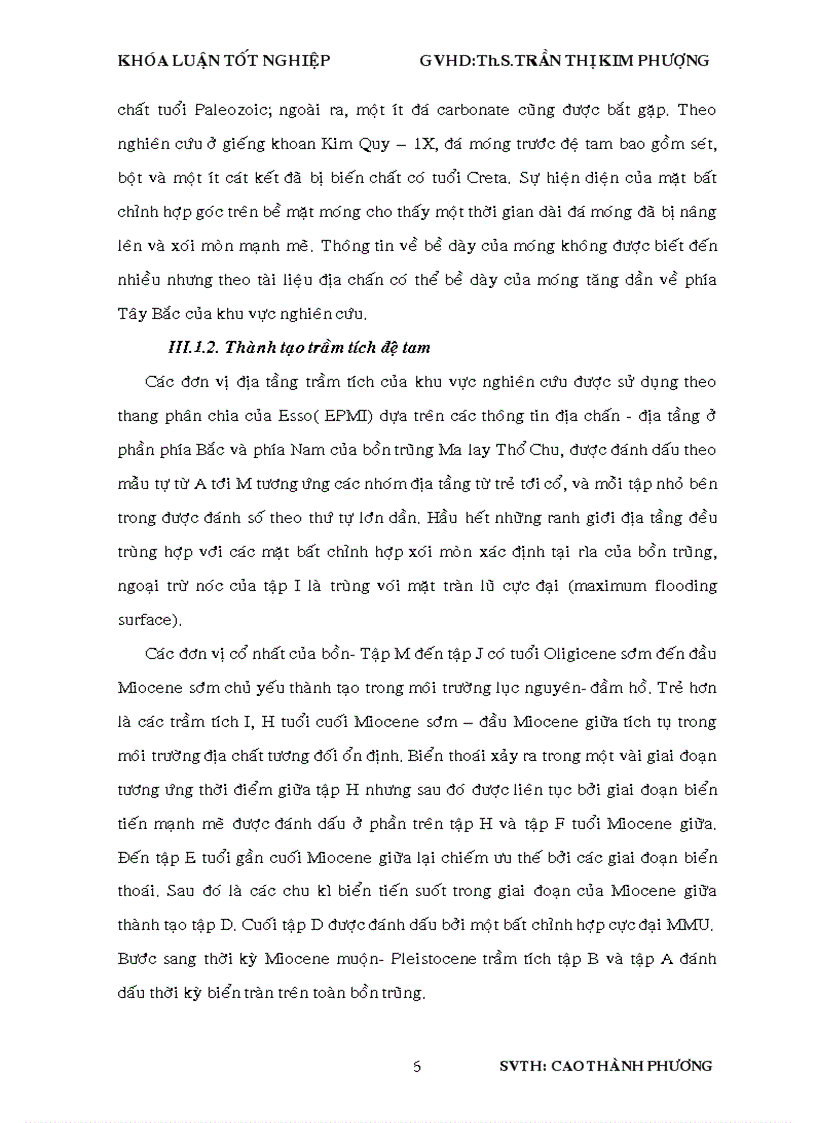 KHÓA LUẬN TỐT NGHIỆP GVHD:Th.S.TRẦN THỊ KIM PHƯỢNG

chất tuổi Paleozoic; ngoài ra, một ít đá carbonate cũng được bắt gặp. Theo nghiên cứu ở giếng khoan Kim Quy – 1X, đá móng trước đệ tam bao gồm sét, bột và một ít cát kết đã bị biến chất có tuổi Creta. Sự hiện diện của mặt bất chỉnh hợp góc trên bề mặt móng cho thấy một thời gian dài đá móng đã bị nâng lên và xói mòn mạnh mẽ. Thông tin về bề dày của móng không được biết đến nhiều nhưng theo tài liệu địa chấn có thể bề dày của móng tăng dần về phía Tây Bắc của khu vực nghiên cứu.

III.1.2. Thành tạo trầm tích đệ tam

Các đơn vị địa tầng trầm tích của khu vực nghiên cứu được sử dụng theo thang phân chia của Esso( EPMI) dựa trên các thông tin địa chấn - địa tầng ở phần phía Bắc và phía Nam của bồn trũng Ma lay Thổ Chu, được đánh dấu theo mẫu tự từ A tới M tương ứng các nhóm địa tầng từ trẻ tới cổ, và mỗi tập nhỏ bên trong được đánh số theo thứ tự lớn dần. Hầu hết những ranh giới địa tầng đều trùng hợp với các mặt bất chỉnh hợp xói mòn xác định tại rìa của bồn trũng, ngoại trừ nóc của tập I là trùng với mặt tràn lũ cực đại (maximum flooding surface).

Các đơn vị cổ nhất của bồn- Tập M đến tập J có tuổi Oligicene sớm đến đầu Miocene sớm chủ yếu thành tạo trong môi trường lục nguyên- đầm hồ. Trẻ hơn là các trầm tích I, H tuổi cuối Miocene sớm – đầu Miocene giữa tích tụ trong môi trường địa chất tương đối ổn định. Biển thoái xảy ra trong một vài giai đoạn tương ứng thời điểm giữa tập H nhưng sau đó được liên tục bởi giai đoạn biển tiến mạnh mẽ được đánh dấu ở phần trên tập H và tập F tuổi Miocene giữa. Đến tập E tuổi gần cuối Miocene giữa lại chiếm ưu thế bởi các giai đoạn biển thoái. Sau đó là các chu kì biển tiến suốt trong giai đoạn của Miocene giữa thành tạo tập D. Cuối tập D được đánh dấu bởi một bất chỉnh hợp cực đại MMU. Bước sang thời kỳ Miocene muộn- Pleistocene trầm tích tập B và tập A đánh dấu thời kỳ biển tràn trên toàn bồn trũng.

5 SVTH: CAO THÀNH PHƯƠNG